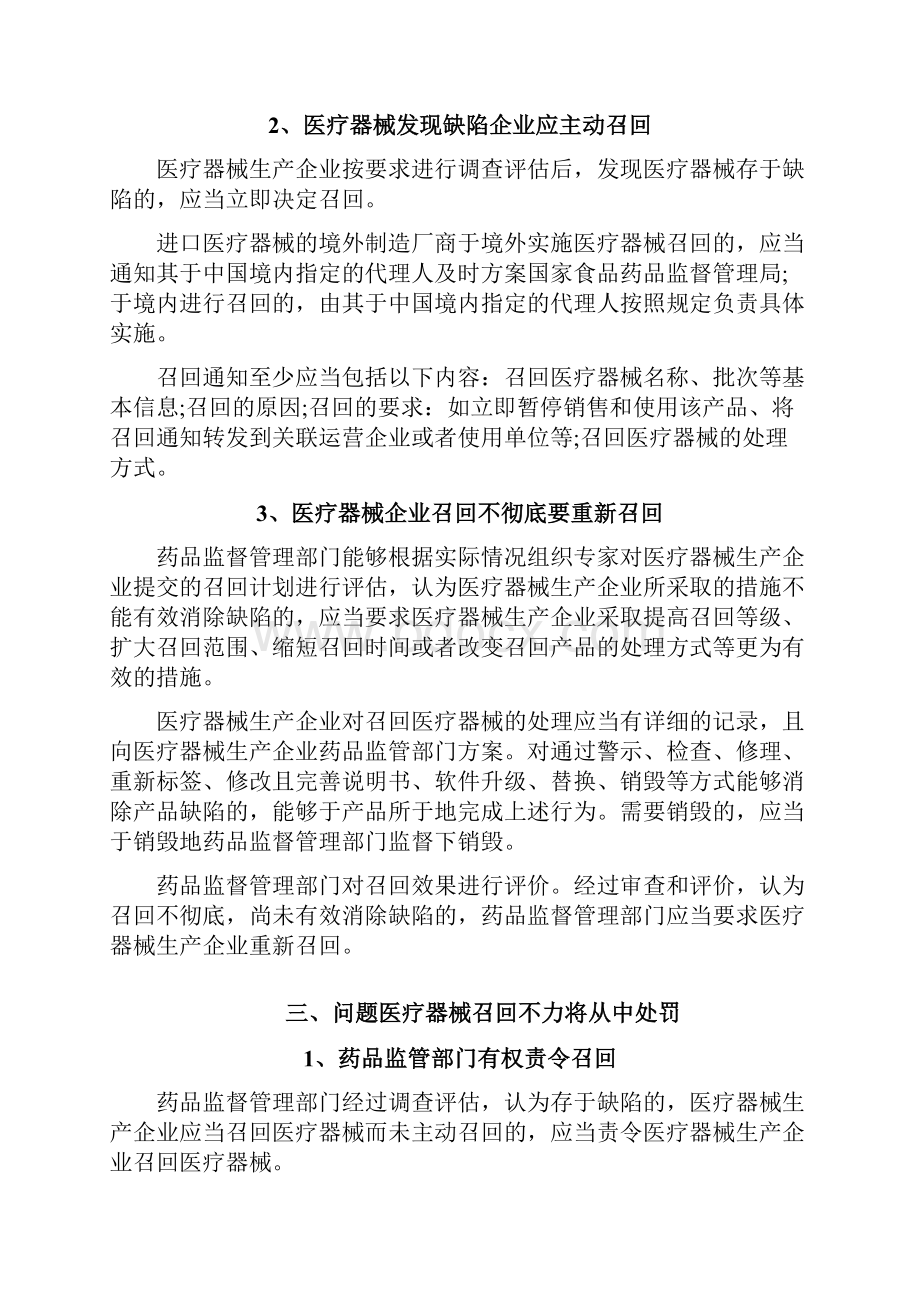 2、医疗器械发现缺陷企业应主动召回

医疗器械生产企业按要求进行调查评估后，发现医疗器械存于缺陷的，应当立即决定召回。

进口医疗器械的境外制造厂商于境外实施医疗器械召回的，应当通知其于中国境内指定的代理人及时方案国家食品药品监督管理局;于境内进行召回的，由其于中国境内指定的代理人按照规定负责具体实施。

召回通知至少应当包括以下内容：召回医疗器械名称、批次等基本信息;召回的原因;召回的要求：如立即暂停销售和使用该产品、将召回通知转发到关联运营企业或者使用单位等;召回医疗器械的处理方式。

3、医疗器械企业召回不彻底要重新召回

药品监督管理部门能够根据实际情况组织专家对医疗器械生产企业提交的召回计划进行评估，认为医疗器械生产企业所采取的措施不能有效消除缺陷的，应当要求医疗器械生产企业采取提高召回等级、扩大召回范围、缩短召回时间或者改变召回产品的处理方式等更为有效的措施。

医疗器械生产企业对召回医疗器械的处理应当有详细的记录，且向医疗器械生产企业药品监管部门方案。对通过警示、检查、修理、重新标签、修改且完善说明书、软件升级、替换、销毁等方式能够消除产品缺陷的，能够于产品所于地完成上述行为。需要销毁的，应当于销毁地药品监督管理部门监督下销毁。

药品监督管理部门对召回效果进行评价。经过审查和评价，认为召回不彻底，尚未有效消除缺陷的，药品监督管理部门应当要求医疗器械生产企业重新召回。

三、问题医疗器械召回不力将从中处罚

1、药品监管部门有权责令召回

药品监督管理部门经过调查评估，认为存于缺陷的，医疗器械生产企业应当召回医疗器械而未主动召回的，应当责令医疗器械生产企业召回医疗器械。